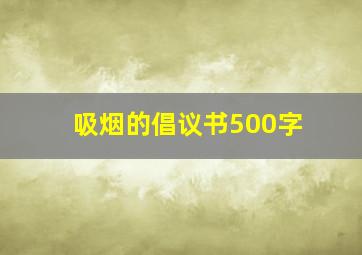 吸烟的倡议书500字